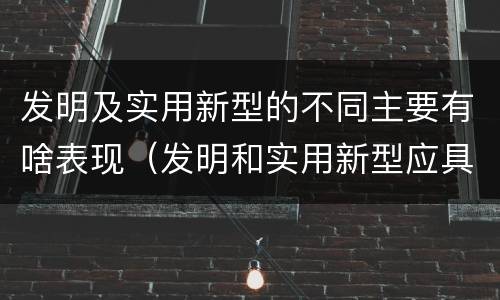 发明及实用新型的不同主要有啥表现（发明和实用新型应具